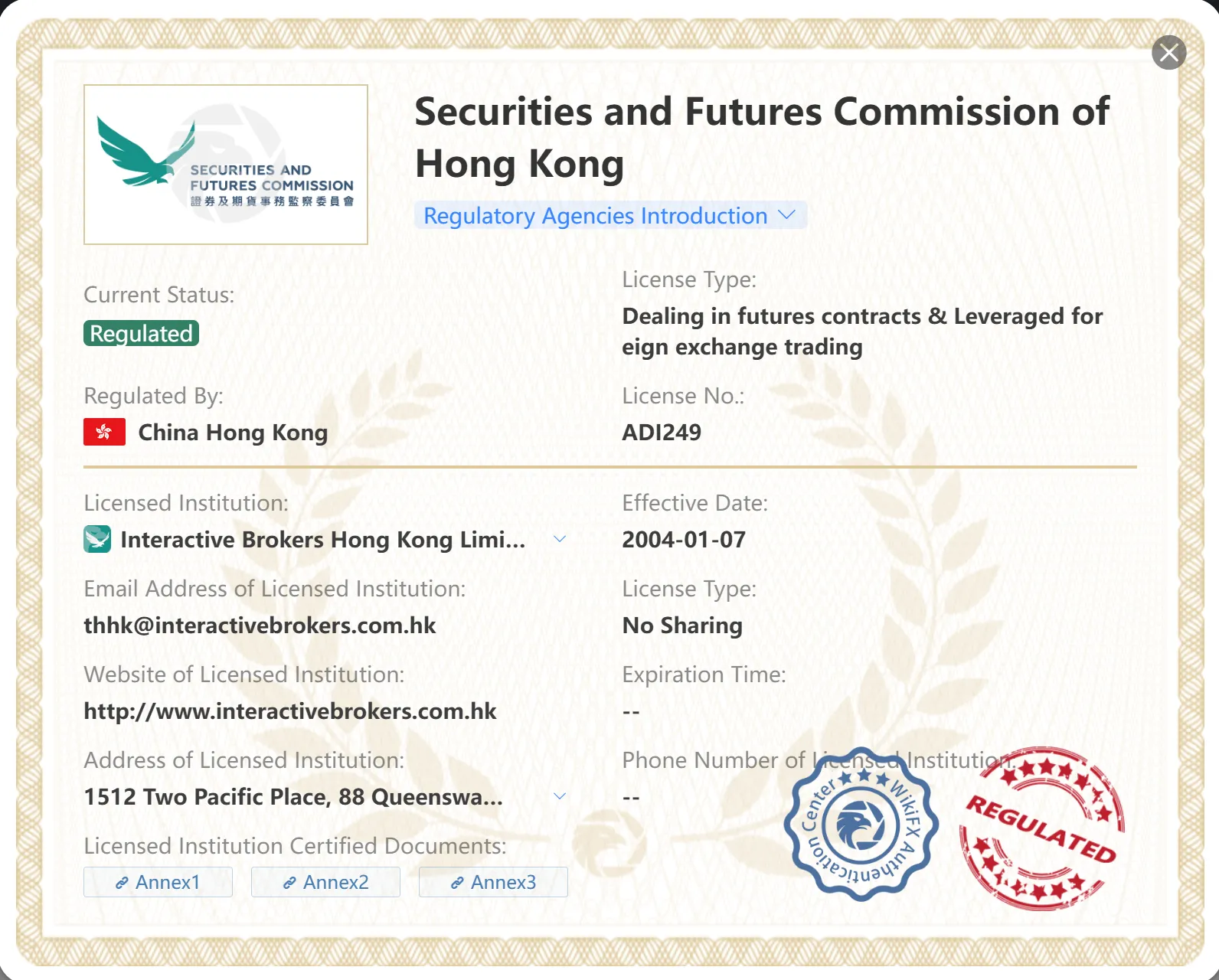 SECURITIES AND FUTURES COMMISSION
證券及期貨事務監察委員會

Securities and Futures Commission of Hong Kong

Regulatory Agencies Introduction

Current Status:
Regulated

License Type:
Dealing in futures contracts & Leveraged foreign exchange trading

Regulated By:
China Hong Kong

License No.:
ADI249

Licensed Institution:
Interactive Brokers Hong Kong Limi...

Effective Date:
2004-01-07

Email Address of Licensed Institution:
thhk@interactivebrokers.com.hk

License Type:
No Sharing

Website of Licensed Institution:
http://www.interactivebrokers.com.hk

Expiration Time:
--

Address of Licensed Institution:
1512 Two Pacific Place, 88 Queenswa...

Phone Number of Licensed Institution:
--

Licensed Institution Certified Documents:
Annex1 Annex2 Annex3

WikiFX Authentication Center

REGULATED